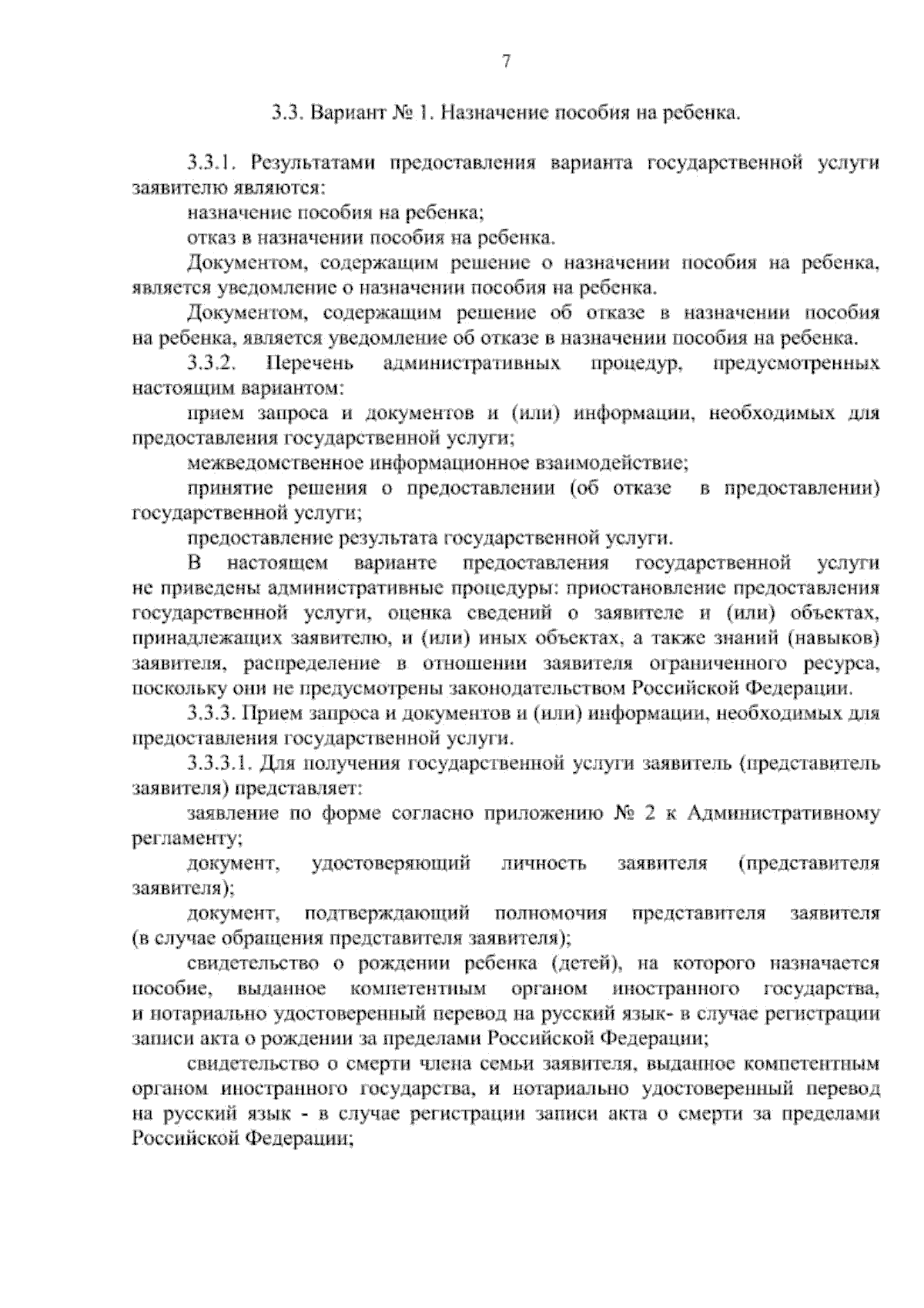 7

3.3. Вариант № 1. Назначение пособия на ребенка.

3.3.1. Результатами предоставления варианта государственной услуги заявителю являются:

назначение пособия на ребенка;

отказ в назначении пособия на ребенка.

Документом, содержащим решение о назначении пособия на ребенка, является уведомление о назначении пособия на ребенка.

Документом, содержащим решение об отказе в назначении пособия на ребенка, является уведомление об отказе в назначении пособия на ребенка.

3.3.2. Перечень административных процедур, предусмотренных настоящим вариантом:

прием запроса и документов и (или) информации, необходимых для предоставления государственной услуги;

межведомственное информационное взаимодействие;

принятие решения о предоставлении (об отказе в предоставлении) государственной услуги;

предоставление результата государственной услуги.

В настоящем варианте предоставления государственной услуги не приведены административные процедуры: приостановление предоставления государственной услуги, оценка сведений о заявителе и (или) объектах, принадлежащих заявителю, и (или) иных объектах, а также знаний (навыков) заявителя, распределение в отношении заявителя ограниченного ресурса, поскольку они не предусмотрены законодательством Российской Федерации.

3.3.3. Прием запроса и документов и (или) информации, необходимых для предоставления государственной услуги.

3.3.3.1. Для получения государственной услуги заявитель (представитель заявителя) представляет:

заявление по форме согласно приложению № 2 к Административному регламенту;

документ, удостоверяющий личность заявителя (представителя заявителя);

документ, подтверждающий полномочия представителя заявителя (в случае обращения представителя заявителя);

свидетельство о рождении ребенка (детей), на которого назначается пособие, выданное компетентным органом иностранного государства, и нотариально удостоверенный перевод на русский язык- в случае регистрации записи акта о рождении за пределами Российской Федерации;

свидетельство о смерти члена семьи заявителя, выданное компетентным органом иностранного государства, и нотариально удостоверенный перевод на русский язык - в случае регистрации записи акта о смерти за пределами Российской Федерации;